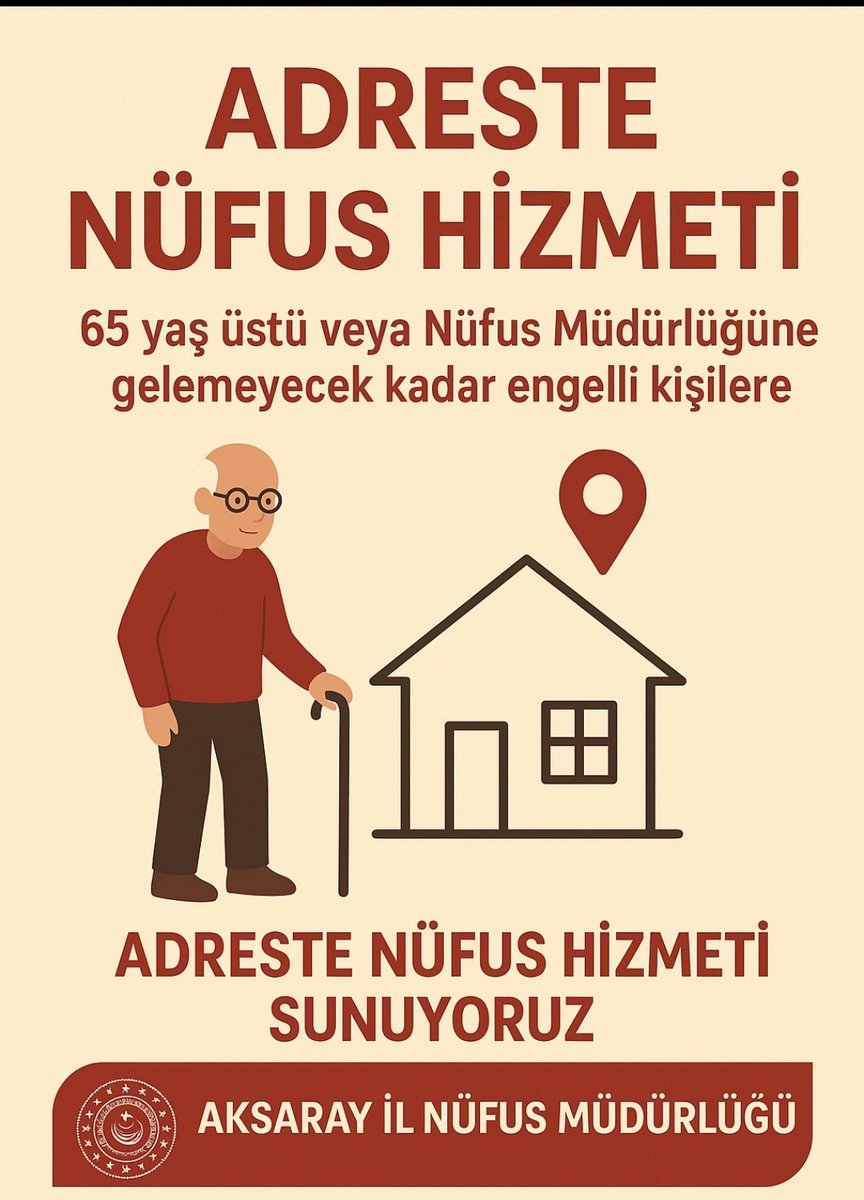 ADRESTE
NÜFUS HİZMETİ

65 yaş üstü veya Nüfus Müdürlüğüne gelemeyecek kadar engelli kişilere

ADRESTE NÜFUS HİZMETİ
SUNUYORUZ

AKSARAY İL NÜFUS MÜDÜRLÜĞÜ